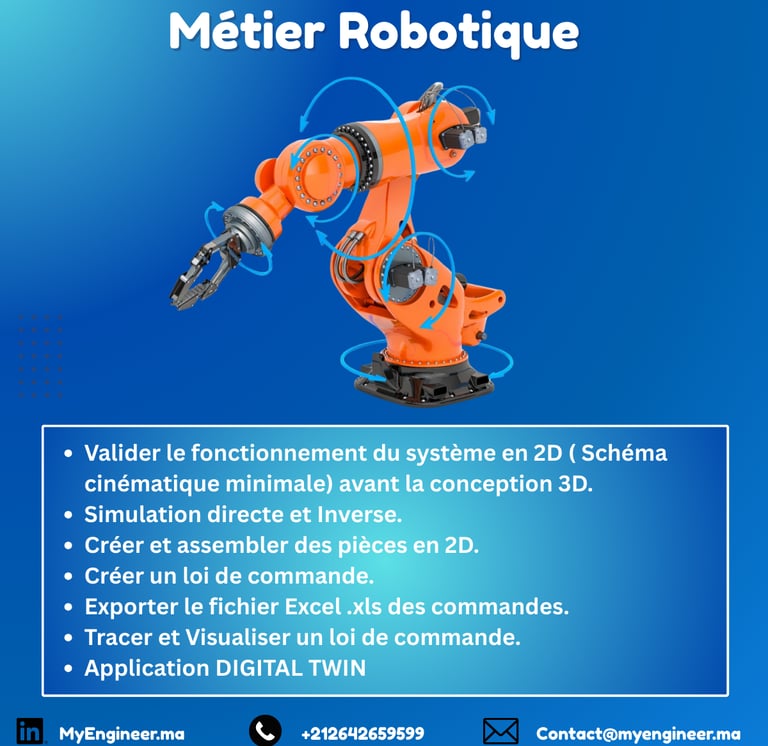 Métier Robotique

- Valider le fonctionnement du système en 2D ( Schéma cinématique minimale) avant la conception 3D.
- Simulation directe et Inverse.
- Créer et assembler des pièces en 2D.
- Créer un loi de commande.
- Exporter le fichier Excel .xls des commandes.
- Tracer et Visualiser un loi de commande.
- Application DIGITAL TWIN

in MyEngineer.ma
+212642659599
Contact@myengineer.ma